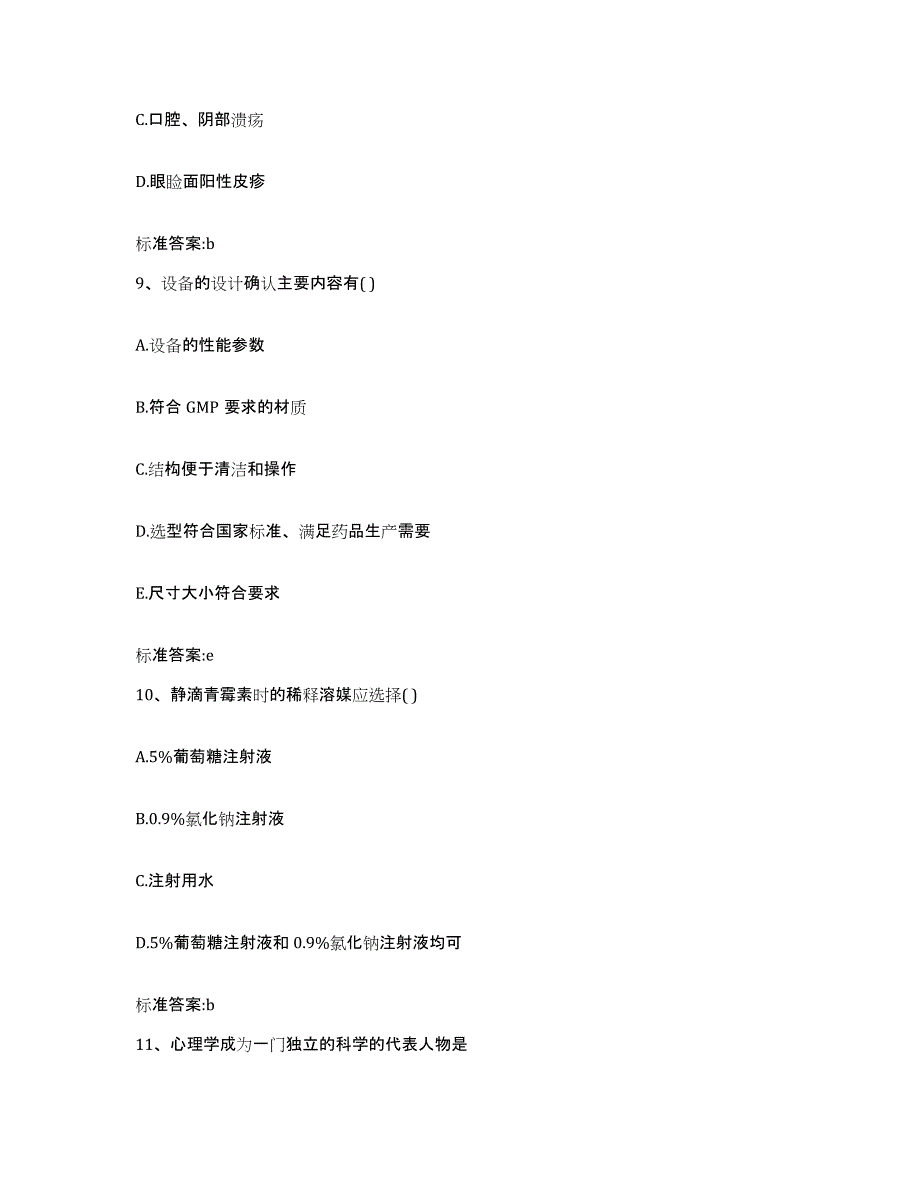 C.口腔、阴部溃疡

D.眼睑面阳性皮疹

标准答案:b

9、设备的设计确认主要内容有( )

A.设备的性能参数

B.符合 GMP 要求的材质

C.结构便于清洁和操作

D.选型符合国家标准、满足药品生产需要

E.尺寸大小符合要求

标准答案:e

10、静滴青霉素时的稀释溶媒应选择( )

A.5%葡萄糖注射液

B.0.9%氯化钠注射液

C.注射用水

D.5%葡萄糖注射液和 0.9%氯化钠注射液均可

标准答案:b

11、心理学成为一门独立的科学的代表人物是